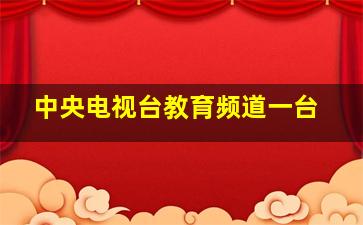 中央电视台教育频道一台